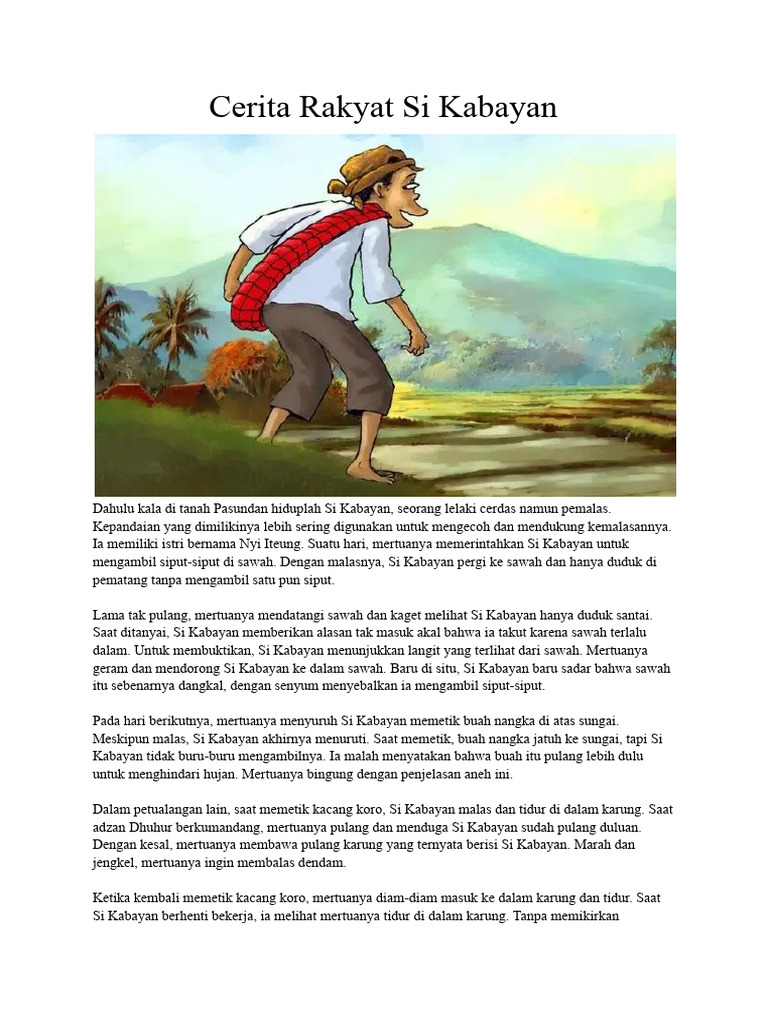 Cerita Rakyat Si Kabayan

Dahulu kala di tanah Pasundan hiduplah Si Kabayan, seorang lelaki cerdas namun pemalas. Kepandaian yang dimilikinya lebih sering digunakan untuk mengecoh dan mendukung kemalasannya. Ia memiliki istri bernama Nyi Iteung. Suatu hari, mertuanya memerintahkan Si Kabayan untuk mengambil siput-siput di sawah. Dengan malasnya, Si Kabayan pergi ke sawah dan hanya duduk di pematang tanpa mengambil satu pun siput.

Lama tak pulang, mertuanya mendatangi sawah dan kaget melihat Si Kabayan hanya duduk santai. Saat ditanyai, Si Kabayan memberikan alasan tak masuk akal bahwa ia takut karena sawah terlalu dalam. Untuk membuktikan, Si Kabayan menunjukkan langit yang terlihat dari sawah. Mertuanya geram dan mendorong Si Kabayan ke dalam sawah. Baru di situ, Si Kabayan baru sadar bahwa sawah itu sebenarnya dangkal, dengan senyum menyebalkan ia mengambil siput-siput.

Pada hari berikutnya, mertuanya menyuruh Si Kabayan memetik buah nangka di atas sungai. Meskipun malas, Si Kabayan akhirnya menuruti. Saat memetik, buah nangka jatuh ke sungai, tapi Si Kabayan tidak buru-buru mengambilnya. Ia malah menyatakan bahwa buah itu pulang lebih dulu untuk menghindari hujan. Mertuanya bingung dengan penjelasan aneh ini.

Dalam petualangan lain, saat memetik kacang koro, Si Kabayan malas dan tidur di dalam karung. Saat adzan Dhuhur berkumandang, mertuanya pulang dan menduga Si Kabayan sudah pulang duluan. Dengan kesal, mertuanya membawa pulang karung yang ternyata berisi Si Kabayan. Marah dan jengkel, mertuanya ingin membalas dendam.

Ketika kembali memetik kacang koro, mertuanya diam-diam masuk ke dalam karung dan tidur. Saat Si Kabayan berhenti bekerja, ia melihat mertuanya tidur di dalam karung. Tanpa memikirkan